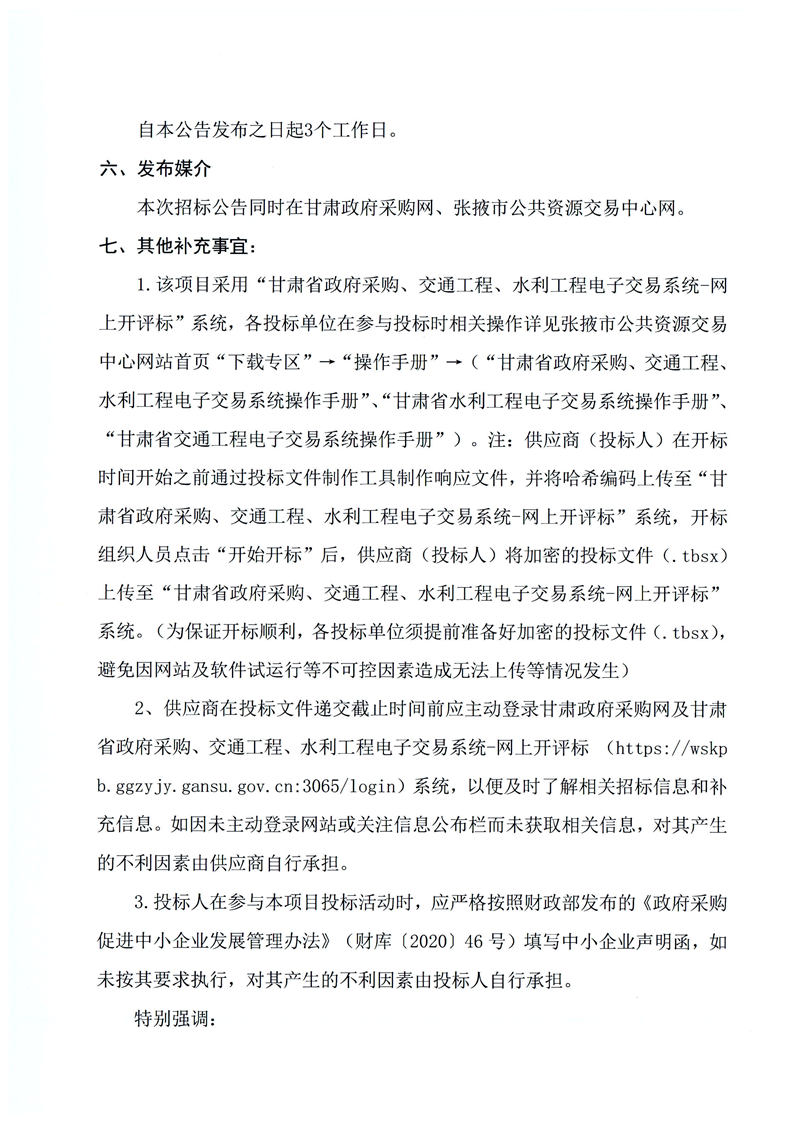 自本公告发布之日起3个工作日。

六、发布媒介

本次招标公告同时在甘肃政府采购网、张掖市公共资源交易中心网。

七、其他补充事宜：

1.该项目采用“甘肃省政府采购、交通工程、水利工程电子交易系统-网上开评标”系统，各投标单位在参与投标时相关操作详见张掖市公共资源交易中心网站首页“下载专区”→“操作手册”→（“甘肃省政府采购、交通工程、水利工程电子交易系统操作手册”、“甘肃省水利工程电子交易系统操作手册”、“甘肃省交通工程电子交易系统操作手册”）。注：供应商（投标人）在开标时间开始之前通过投标文件制作工具制作响应文件，并将哈希编码上传至“甘肃省政府采购、交通工程、水利工程电子交易系统-网上开评标”系统，开标组织人员点击“开始开标”后，供应商（投标人）将加密的投标文件（.tbsx）上传至“甘肃省政府采购、交通工程、水利工程电子交易系统-网上开评标”系统。（为保证开标顺利，各投标单位须提前准备好加密的投标文件（.tbsx），避免因网站及软件试运行等不可控因素造成无法上传等情况发生）

2、供应商在投标文件递交截止时间前应主动登录甘肃政府采购网及甘肃省政府采购、交通工程、水利工程电子交易系统-网上开评标 （https://wskpb.ggzyjy.gansu.gov.cn:3065/login）系统，以便及时了解相关招标信息和补充信息。如因未主动登录网站或关注信息公布栏而未获取相关信息，对其产生的不利因素由供应商自行承担。

3.投标人在参与本项目投标活动时，应严格按照财政部发布的《政府采购促进中小企业发展管理办法》（财库〔2020〕46号）填写中小企业声明函，如未按其要求执行，对其产生的不利因素由投标人自行承担。

特别强调：